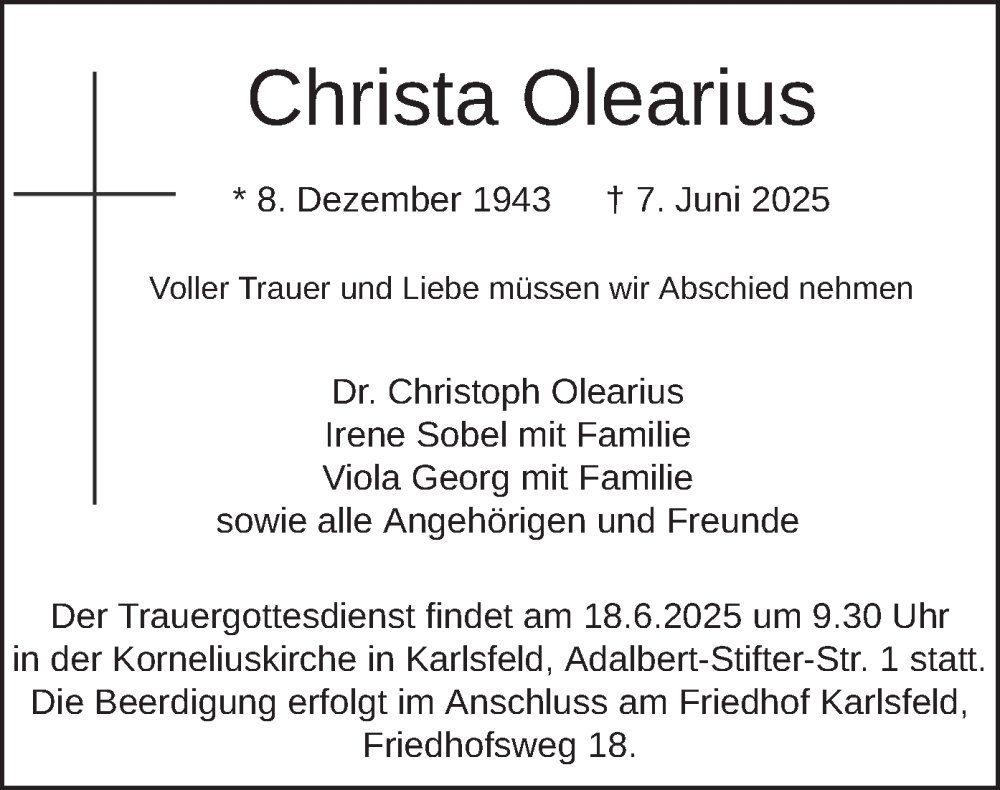 Christa Olearius

* 8. Dezember 1943 † 7. Juni 2025

Voller Trauer und Liebe müssen wir Abschied nehmen

Dr. Christoph Olearius
Irene Sobel mit Familie
Viola Georg mit Familie
sowie alle Angehörigen und Freunde

Der Trauergottesdienst findet am 18.6.2025 um 9.30 Uhr in der Korneliuskirche in Karlsfeld, Adalbert-Stifter-Str. 1 statt. Die Beerdigung erfolgt im Anschluss am Friedhof Karlsfeld, Friedhofsweg 18.